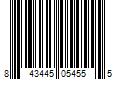 8 43445 05455 5